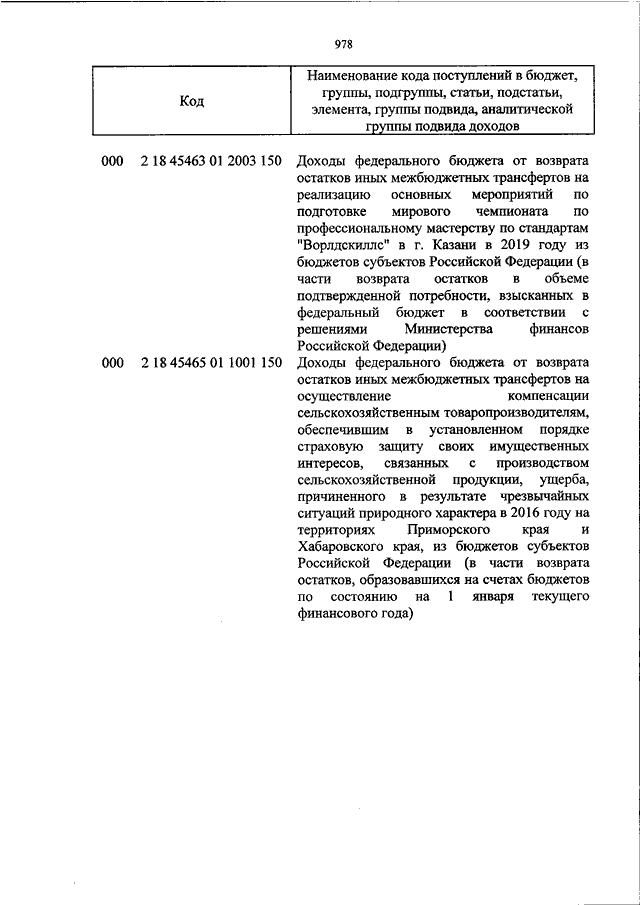 978

| Код | Наименование кода поступлений в бюджет, группы, подгруппы, статьи, подстатьи, элемента, группы подвида, аналитической группы подвида доходов |
|---|---|
| 000 2 18 45463 01 2003 150 | Доходы федерального бюджета от возврата остатков иных межбюджетных трансфертов на реализацию основных мероприятий по подготовке мирового чемпионата по профессиональному мастерству по стандартам "Ворлдскиллс" в г. Казани в 2019 году из бюджетов субъектов Российской Федерации (в части возврата остатков в объеме подтвержденной потребности, взысканных в федеральный бюджет в соответствии с решениями Министерства финансов Российской Федерации) |
| 000 2 18 45465 01 1001 150 | Доходы федерального бюджета от возврата остатков иных межбюджетных трансфертов на осуществление компенсации сельскохозяйственным товаропроизводителям, обеспечившим в установленном порядке страховую защиту своих имущественных интересов, связанных с производством сельскохозяйственной продукции, ущерба, причиненного в результате чрезвычайных ситуаций природного характера в 2016 году на территориях Приморского края и Хабаровского края, из бюджетов субъектов Российской Федерации (в части возврата остатков, образовавшихся на счетах бюджетов по состоянию на 1 января текущего финансового года) |